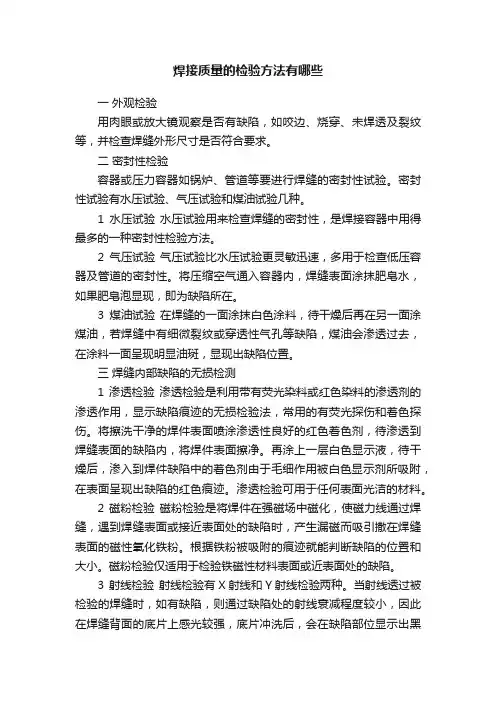 焊接质量的检验方法有哪些

一 外观检验

用肉眼或放大镜观察是否有缺陷，如咬边、烧穿、未焊透及裂纹等，并检查焊缝外形尺寸是否符合要求。

二 密封性检验

容器或压力容器如锅炉、管道等要进行焊缝的密封性试验。密封性试验有水压试验、气压试验和煤油试验几种。

1 水压试验 水压试验用来检查焊缝的密封性，是焊接容器中用得最多的一种密封性检验方法。

2 气压试验 气压试验比水压试验更灵敏迅速，多用于检查低压容器及管道的密封性。将压缩空气通入容器内，焊缝表面涂抹肥皂水，如果肥皂泡显现，即为缺陷所在。

3 煤油试验 在焊缝的一面涂抹白色涂料，待干燥后再在另一面涂煤油，若焊缝中有细微裂纹或穿透性气孔等缺陷，煤油会渗透过去，在涂料一面呈现明显油斑，显现出缺陷位置。

三 焊缝内部缺陷的无损检测

1 渗透检验 渗透检验是利用带有荧光染料或红色染料的渗透剂的渗透作用，显示缺陷痕迹的无损检验法，常用的有荧光探伤和着色探伤。将擦洗干净的焊件表面喷涂渗透性良好的红色着色剂，待渗透到焊缝表面的缺陷内，将焊件表面擦净。再涂上一层白色显示液，待干燥后，渗入到焊件缺陷中的着色剂由于毛细作用被白色显示剂所吸附，在表面呈现出缺陷的红色痕迹。渗透检验可用于任何表面光洁的材料。

2 磁粉检验 磁粉检验是将焊件在强磁场中磁化，使磁力线通过焊缝，遇到焊缝表面或接近表面处的缺陷时，产生漏磁而吸引撒在焊缝表面的磁性氧化铁粉。根据铁粉被吸附的痕迹就能判断缺陷的位置和大小。磁粉检验仅适用于检验铁磁性材料表面或近表面处的缺陷。

3 射线检验 射线检验有 X 射线和 Y 射线检验两种。当射线透过被检验的焊缝时，如有缺陷，则通过缺陷处的射线衰减程度较小，因此在焊缝背面的底片上感光较强，底片冲洗后，会在缺陷部位显示出黑